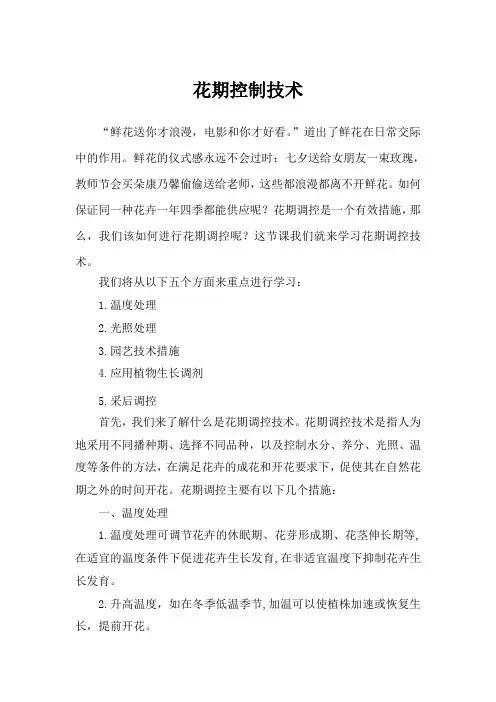 花期控制技术

“鲜花送你才浪漫，电影和你才好看。”道出了鲜花在日常交际中的作用。鲜花的仪式感永远不会过时：七夕送给女朋友一束玫瑰，教师节会买朵康乃馨偷偷送给老师，这些都浪漫都离不开鲜花。如何保证同一种花卉一年四季都能供应呢？花期调控是一个有效措施，那么，我们该如何进行花期调控呢？这节课我们就来学习花期调控技术。

我们将从以下五个方面来重点进行学习：

1.温度处理

2.光照处理

3.园艺技术措施

4.应用植物生长调剂

5.采后调控

首先，我们来了解什么是花期调控技术。花期调控技术是指人为地采用不同播种期、选择不同品种，以及控制水分、养分、光照、温度等条件的方法，在满足花卉的成花和开花要求下，促使其在自然花期之外的时间开花。花期调控主要有以下几个措施：

一、温度处理

1.温度处理可调节花卉的休眠期、花芽形成期、花茎伸长期等，在适宜的温度条件下促进花卉生长发育，在非适宜温度下抑制花卉生长发育。

2.升高温度，如在冬季低温季节，加温可以使植株加速或恢复生长，提前开花。